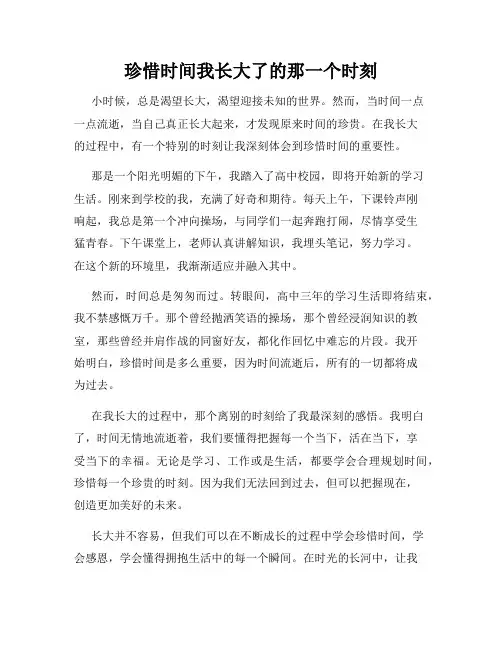 珍惜时间我长大了的那一个时刻

小时候，总是渴望长大，渴望迎接未知的世界。然而，当时间一点一点流逝，当自己真正长大起来，才发现原来时间的珍贵。在我长大的过程中，有一个特别的时刻让我深刻体会到珍惜时间的重要性。

那是一个阳光明媚的下午，我踏入了高中校园，即将开始新的学习生活。刚来到学校的我，充满了好奇和期待。每天上午，下课铃声刚响起，我总是第一个冲向操场，与同学们一起奔跑打闹，尽情享受生猛青春。下午课堂上，老师认真讲解知识，我埋头笔记，努力学习。在这个新的环境里，我渐渐适应并融入其中。

然而，时间总是匆匆而过。转眼间，高中三年的学习生活即将结束，我不禁感慨万千。那个曾经抛洒笑语的操场，那个曾经浸润知识的教室，那些曾经并肩作战的同窗好友，都化作回忆中难忘的片段。我开始明白，珍惜时间是多么重要，因为时间流逝后，所有的一切都将成为过去。

在我长大的过程中，那个离别的时刻给了我最深刻的感悟。我明白了，时间无情地流逝着，我们要懂得把握每一个当下，活在当下，享受当下的幸福。无论是学习、工作或是生活，都要学会合理规划时间，珍惜每一个珍贵的时刻。因为我们无法回到过去，但可以把握现在，创造更加美好的未来。

长大并不容易，但我们可以在不断成长的过程中学会珍惜时间，学会感恩，学会懂得拥抱生活中的每一个瞬间。在时光的长河中，让我